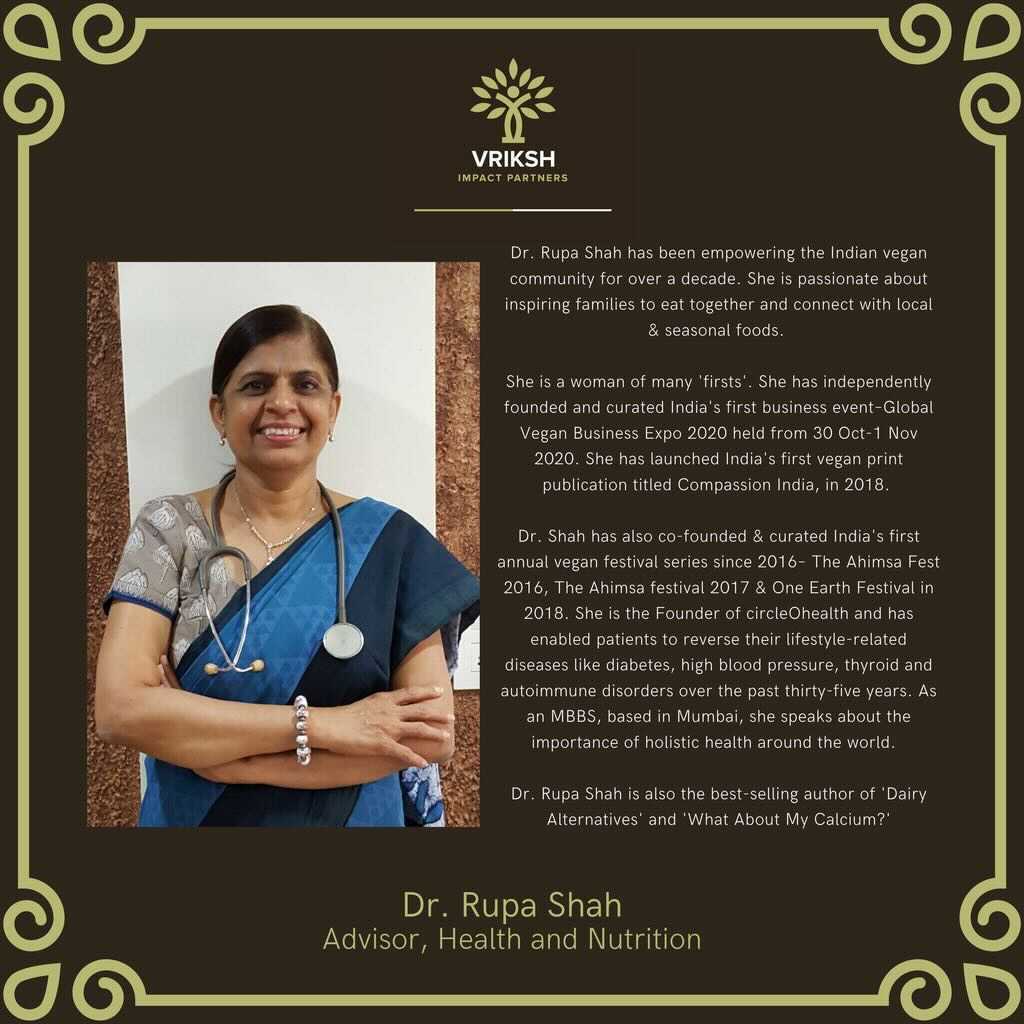 VRIKSH
IMPACT PARTNERS

Dr. Rupa Shah has been empowering the Indian vegan community for over a decade. She is passionate about inspiring families to eat together and connect with local & seasonal foods.

She is a woman of many 'firsts'. She has independently founded and curated India's first business event-Global Vegan Business Expo 2020 held from 30 Oct-1 Nov 2020. She has launched India's first vegan print publication titled Compassion India, in 2018.

Dr. Shah has also co-founded & curated India's first annual vegan festival series since 2016- The Ahimsa Fest 2016, The Ahimsa festival 2017 & One Earth Festival in 2018. She is the Founder of circleOhealth and has enabled patients to reverse their lifestyle-related diseases like diabetes, high blood pressure, thyroid and autoimmune disorders over the past thirty-five years. As an MBBS, based in Mumbai, she speaks about the importance of holistic health around the world.

Dr. Rupa Shah is also the best-selling author of 'Dairy Alternatives' and 'What About My Calcium?'

Dr. Rupa Shah
Advisor, Health and Nutrition